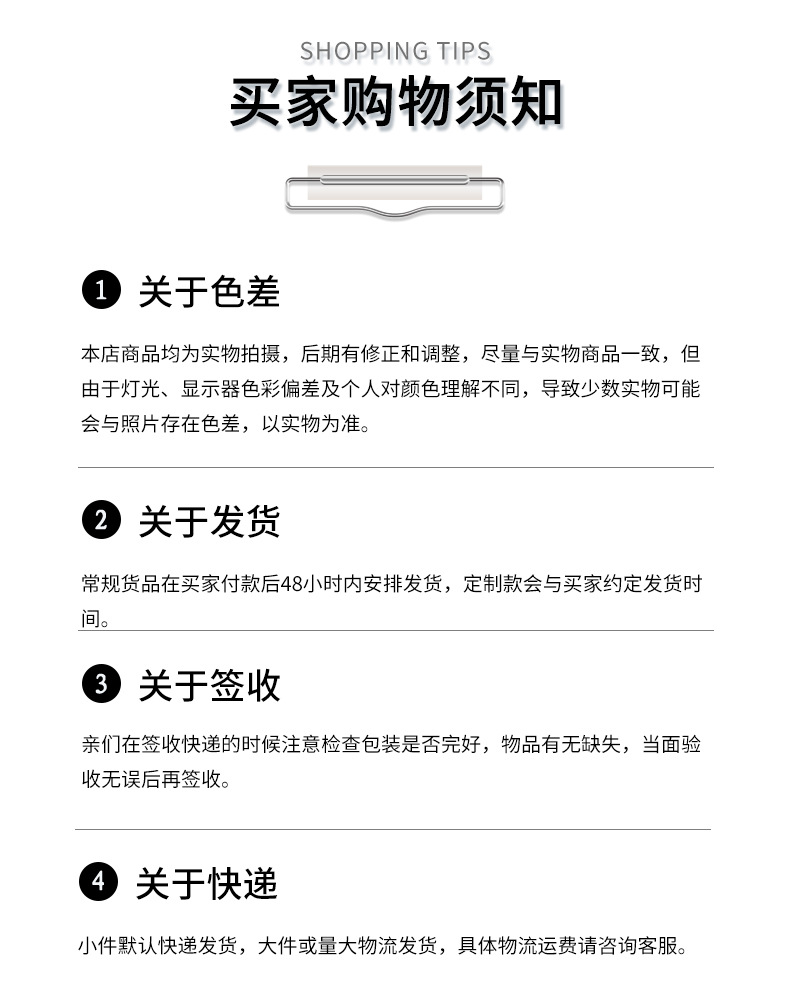 SHOPPING TIPS

买家购物须知

1 关于色差

本店商品均为实物拍摄，后期有修正和调整，尽量与实物商品一致，但由于灯光、显示器色彩偏差及个人对颜色理解不同，导致少数实物可能会与照片存在色差，以实物为准。

2 关于发货

常规货品在买家付款后48小时内安排发货，定制款会与买家约定发货时间。

3 关于签收

亲们在签收快递的时候注意检查包装是否完好，物品有无缺失，当面验收无误后再签收。

4 关于快递

小件默认快递发货，大件或量大物流发货，具体物流运费请咨询客服。